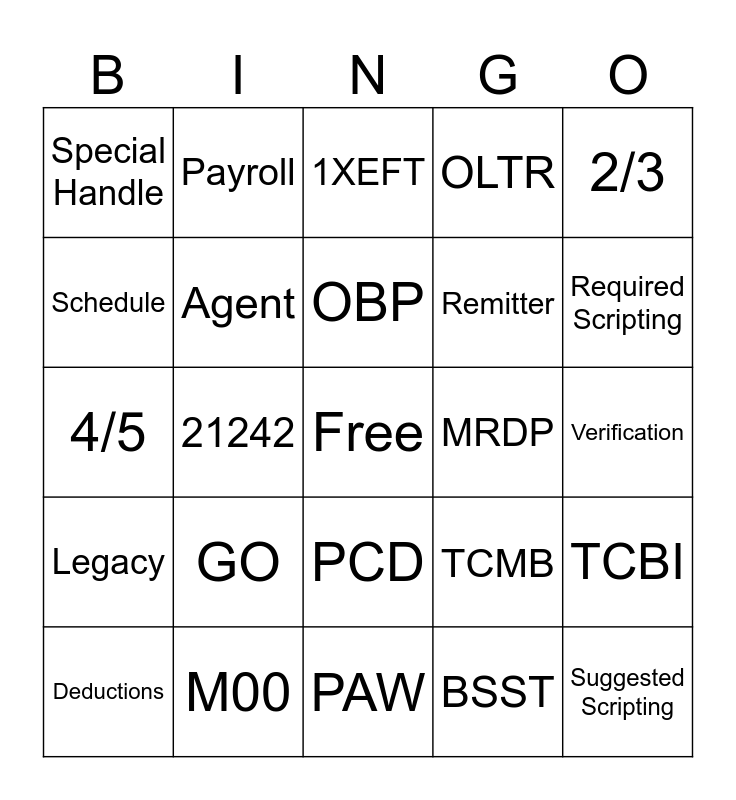 | B | I | N | G | O |
|---|---|---|---|---|
| Special Handle | Payroll | 1XEFT | OLTR | 2/3 |
| Schedule | Agent | OBP | Remitter | Required Scripting |
| 4/5 | 21242 | Free | MRDP | Verification |
| Legacy | GO | PCD | TCMB | TCBI |
| Deductions | M00 | PAW | BSST | Suggested Scripting |